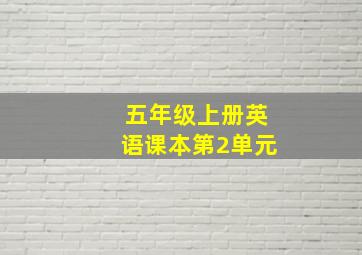 五年级上册英语课本第2单元